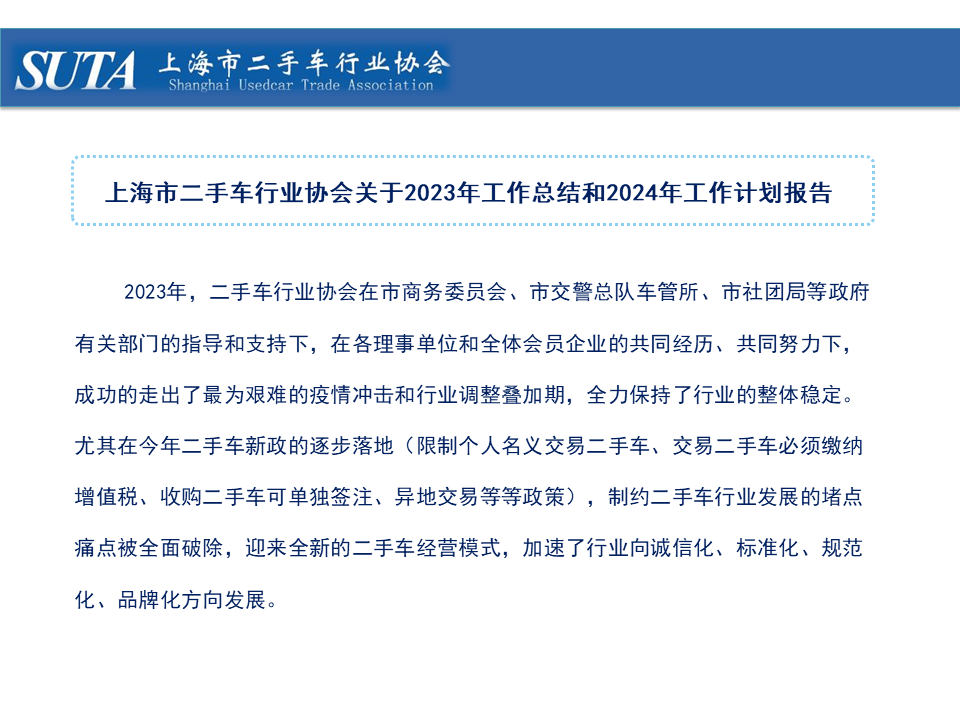 SUTA 上海市二手车行业协会
Shanghai Usedcar Trade Association

上海市二手车行业协会关于2023年工作总结和2024年工作计划报告

2023年，二手车行业协会在市商务委员会、市交警总队车管所、市社团局等政府有关部门的指导和支持下，在各理事单位和全体会员企业的共同经历、共同努力下，成功的走出了最为艰难的疫情冲击和行业调整叠加期，全力保持了行业的整体稳定。尤其在今年二手车新政的逐步落地（限制个人名义交易二手车、交易二手车必须缴纳增值税、收购二手车可单独签注、异地交易等等政策），制约二手车行业发展的堵点痛点被全面破除，迎来全新的二手车经营模式，加速了行业向诚信化、标准化、规范化、品牌化方向发展。